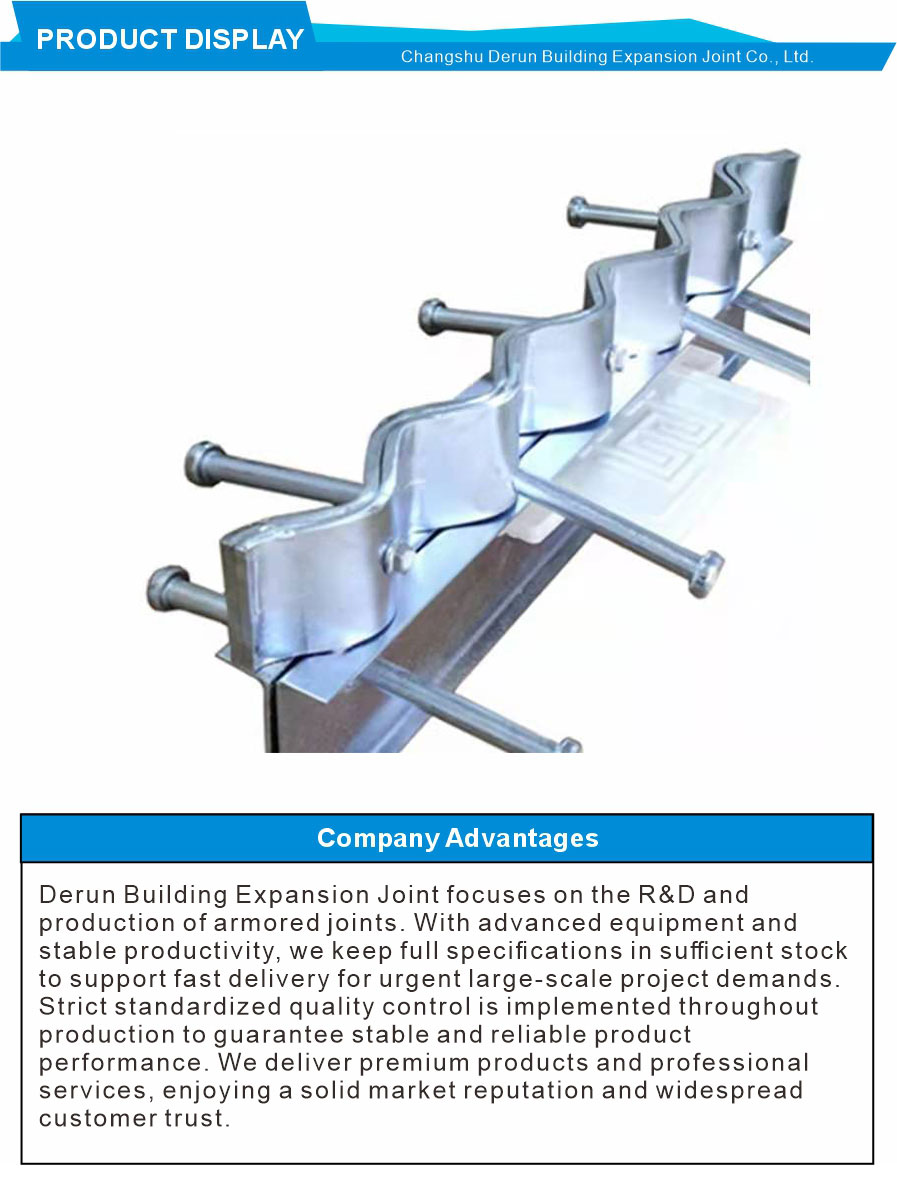 PRODUCT DISPLAY

Changshu Derun Building Expansion Joint Co., Ltd.

Company Advantages

Derun Building Expansion Joint focuses on the R&D and production of armored joints. With advanced equipment and stable productivity, we keep full specifications in sufficient stock to support fast delivery for urgent large-scale project demands. Strict standardized quality control is implemented throughout production to guarantee stable and reliable product performance. We deliver premium products and professional services, enjoying a solid market reputation and widespread customer trust.